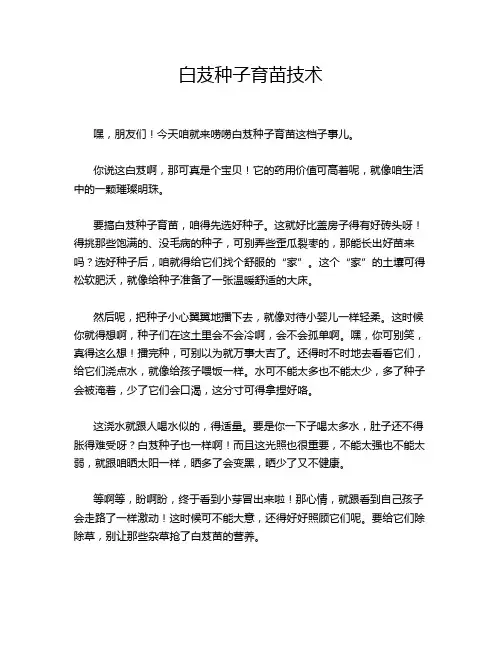 白芨种子育苗技术

嘿，朋友们！今天咱就来唠唠白芨种子育苗这档子事儿。

你说这白芨啊，那可真是个宝贝！它的药用价值可高着呢，就像咱生活中的一颗璀璨明珠。

要搞白芨种子育苗，咱得先选好种子。这就好比盖房子得有好砖头呀！得挑那些饱满的、没毛病的种子，可别弄些歪瓜裂枣的，那能长出好苗来吗？选好种子后，咱就得给它们找个舒服的“家”。这个“家”的土壤可得松软肥沃，就像给种子准备了一张温暖舒适的大床。

然后呢，把种子小心翼翼地播下去，就像对待小婴儿一样轻柔。这时候你就得想啊，种子们在这土里会不会冷啊，会不会孤单啊。嘿，你可别笑，真得这么想！播完种，可别以为就万事大吉了。还得时不时地去看看它们，给它们浇点水，就像给孩子喂饭一样。水可不能太多也不能太少，多了种子会被淹着，少了它们会口渴，这分寸可得拿捏好咯。

这浇水就跟人喝水似的，得适量。要是你一下子喝太多水，肚子还不得胀得难受呀？白芨种子也一样啊！而且这光照也很重要，不能太强也不能太弱，就跟咱晒太阳一样，晒多了会变黑，晒少了又不健康。

等啊等，盼啊盼，终于看到小芽冒出来啦！那心情，就跟看到自己孩子会走路了一样激动！这时候可不能大意，还得好好照顾它们呢。要给它们除除草，别让那些杂草抢了白芨苗的营养。